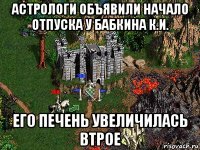 АСТРОЛОГИ ОБЪЯВИЛИ НАЧАЛО ОТПУСКА У БАБКИНА К.И.

ЕГО ПЕЧЕНЬ УВЕЛИЧИЛАСЬ ВТРОЕ

risovach.ru